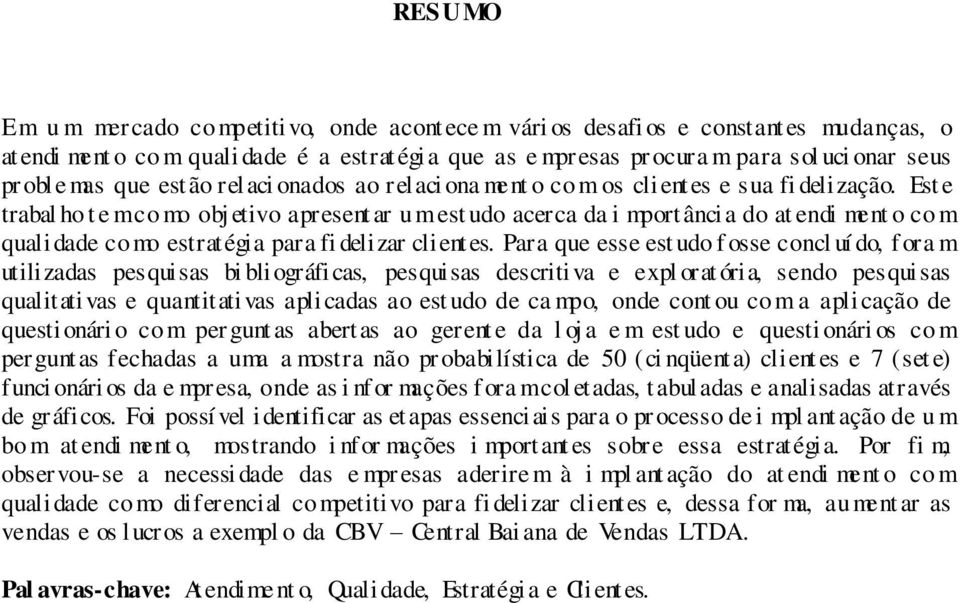 RESUMO

Em um mercado competitivo, onde acontecem vários desafios e constantes mudanças, o atendimento com qualidade é a estratégia que as empresas procuram para solucionar seus problemas que estão relacionados ao relacionamento com os clientes e sua fidelização. Este trabalho tem como objetivo apresentar um estudo acerca da importância do atendimento com qualidade como estratégia para fidelizar clientes. Para que esse estudo fosse concluído, foram utilizadas pesquisas bibliográficas, pesquisas descritiva e exploratória, sendo pesquisas qualitativas e quantitativas aplicadas ao estudo de campo, onde contou com a aplicação de questionário com perguntas abertas ao gerente da loja em estudo e questionários com perguntas fechadas a uma amostra não probabilística de 50 (cinqüenta) clientes e 7 (sete) funcionários da empresa, onde as informações foram coletadas, tabuladas e analisadas através de gráficos. Foi possível identificar as etapas essenciais para o processo de implantação de um bom atendimento, mostrando informações importantes sobre essa estratégia. Por fim, observou-se a necessidade das empresas aderirem à implantação do atendimento com qualidade como diferencial competitivo para fidelizar clientes e, dessa forma, aumentar as vendas e os lucros a exemplo da CBV – Central Baiana de Vendas LTDA.

Palavras-chave: Atendimento, Qualidade, Estratégia e Clientes.